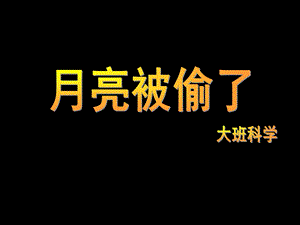 月亮被偷了

大班科学